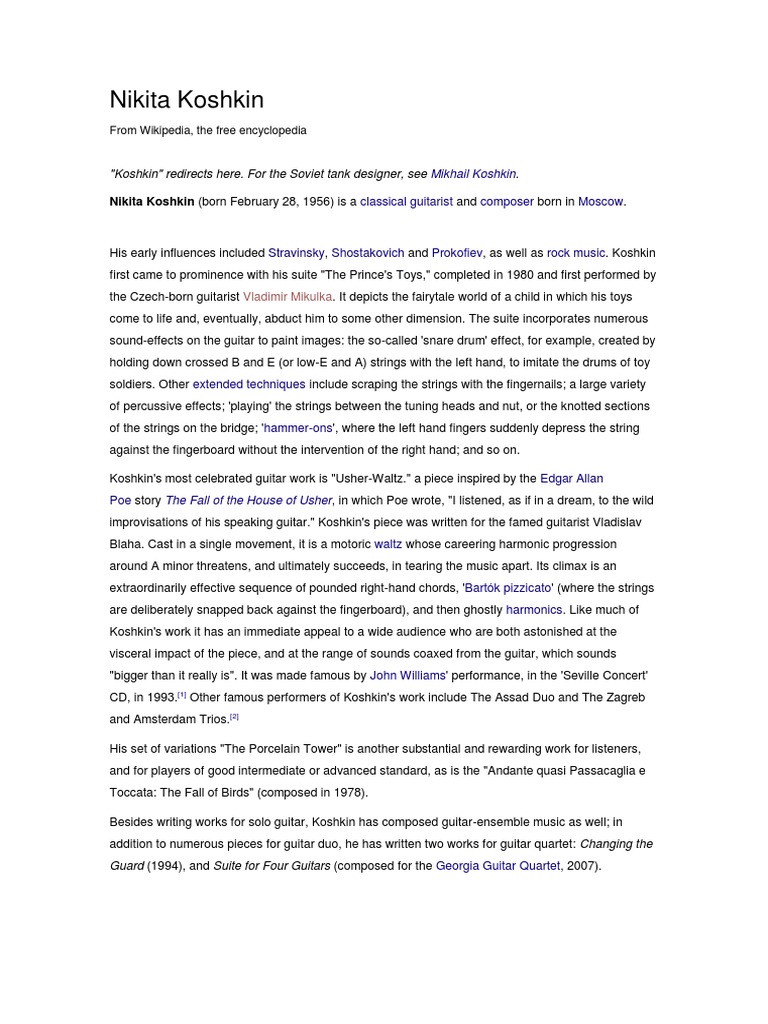 Nikita Koshkin

From Wikipedia, the free encyclopedia

"Koshkin" redirects here. For the Soviet tank designer, see Mikhail Koshkin.

Nikita Koshkin (born February 28, 1956) is a classical guitarist and composer born in Moscow.

His early influences included Stravinsky, Shostakovich and Prokofiev, as well as rock music. Koshkin first came to prominence with his suite "The Prince's Toys," completed in 1980 and first performed by the Czech-born guitarist Vladimir Mikulka. It depicts the fairytale world of a child in which his toys come to life and, eventually, abduct him to some other dimension. The suite incorporates numerous sound-effects on the guitar to paint images: the so-called 'snare drum' effect, for example, created by holding down crossed B and E (or low-E and A) strings with the left hand, to imitate the drums of toy soldiers. Other extended techniques include scraping the strings with the fingernails; a large variety of percussive effects; 'playing' the strings between the tuning heads and nut, or the knotted sections of the strings on the bridge; 'hammer-ons', where the left hand fingers suddenly depress the string against the fingerboard without the intervention of the right hand; and so on.

Koshkin's most celebrated guitar work is "Usher-Waltz." a piece inspired by the Edgar Allan Poe story The Fall of the House of Usher, in which Poe wrote, "I listened, as if in a dream, to the wild improvisations of his speaking guitar." Koshkin's piece was written for the famed guitarist Vladislav Blaha. Cast in a single movement, it is a motoric waltz whose careering harmonic progression around A minor threatens, and ultimately succeeds, in tearing the music apart. Its climax is an extraordinarily effective sequence of pounded right-hand chords, 'Bartók pizzicato' (where the strings are deliberately snapped back against the fingerboard), and then ghostly harmonics. Like much of Koshkin's work it has an immediate appeal to a wide audience who are both astonished at the visceral impact of the piece, and at the range of sounds coaxed from the guitar, which sounds "bigger than it really is". It was made famous by John Williams' performance, in the 'Seville Concert' CD, in 1993.[1] Other famous performers of Koshkin's work include The Assad Duo and The Zagreb and Amsterdam Trios.[2]

His set of variations "The Porcelain Tower" is another substantial and rewarding work for listeners, and for players of good intermediate or advanced standard, as is the "Andante quasi Passacaglia e Toccata: The Fall of Birds" (composed in 1978).

Besides writing works for solo guitar, Koshkin has composed guitar-ensemble music as well; in addition to numerous pieces for guitar duo, he has written two works for guitar quartet: Changing the Guard (1994), and Suite for Four Guitars (composed for the Georgia Guitar Quartet, 2007).